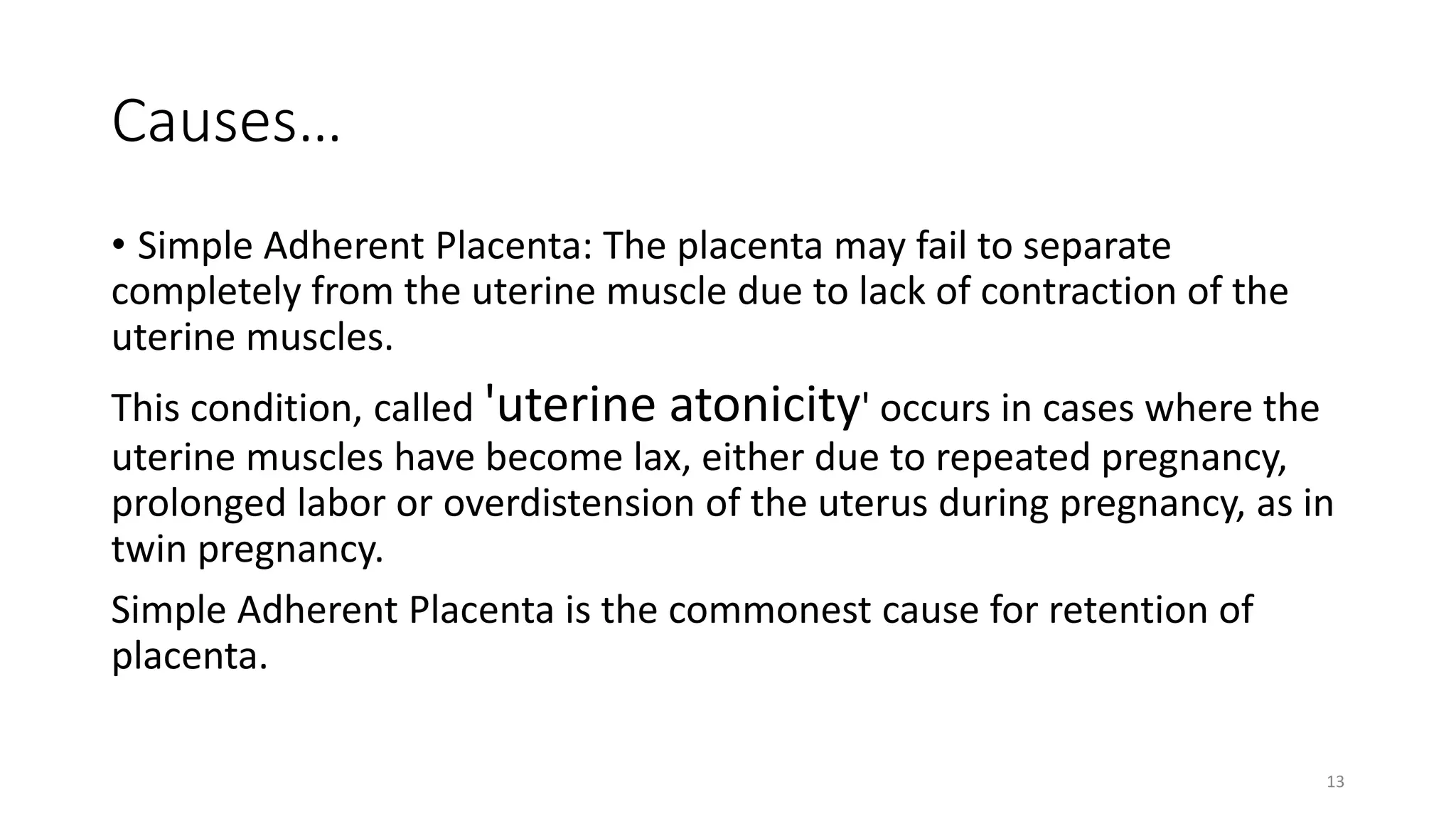 Causes…

• Simple Adherent Placenta: The placenta may fail to separate completely from the uterine muscle due to lack of contraction of the uterine muscles.

This condition, called 'uterine atonicity' occurs in cases where the uterine muscles have become lax, either due to repeated pregnancy, prolonged labor or overdistension of the uterus during pregnancy, as in twin pregnancy.

Simple Adherent Placenta is the commonest cause for retention of placenta.

13